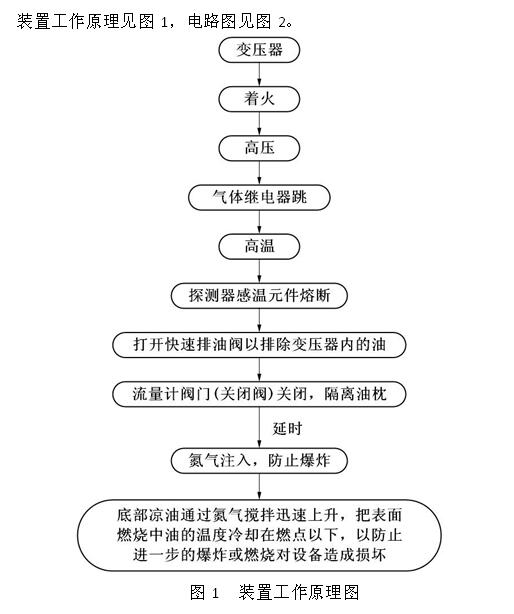 装置工作原理见图 1，电路图见图 2。

变压器

着火

高压

气体继电器跳

高温

探测器感温元件熔断

打开快速排油阀以排除变压器内的油

流量计阀门(关闭阀)关闭，隔离油枕

延时

氮气注入，防止爆炸

底部凉油通过氮气搅拌迅速上升，把表面燃烧中油的温度冷却在燃点以下，以防止进一步的爆炸或燃烧对设备造成损坏

图 1　装置工作原理图